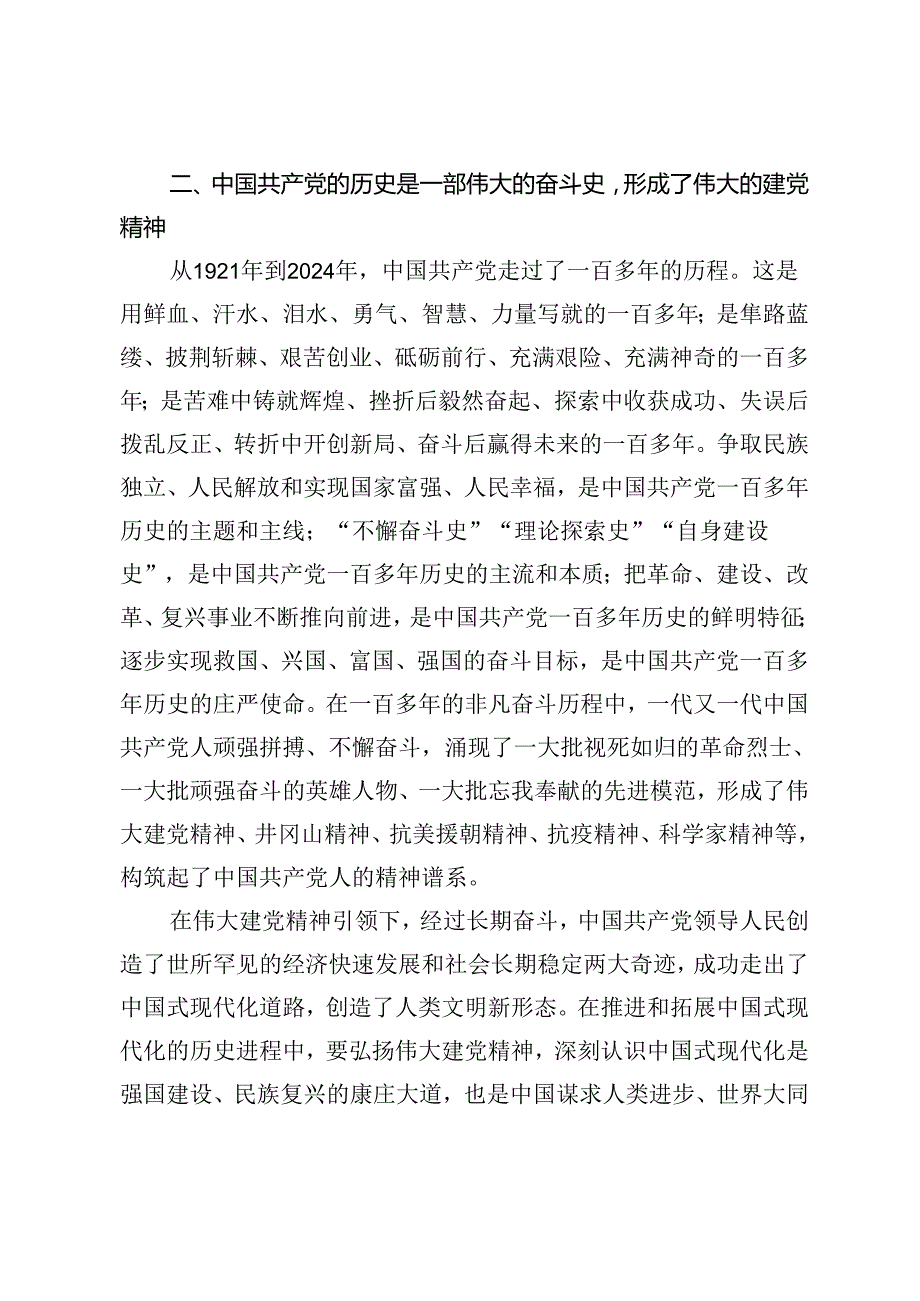 二、中国共产党的历史是一部伟大的奋斗史，形成了伟大的建党精神

从1921年到2024年，中国共产党走过了一百多年的历程。这是用鲜血、汗水、泪水、勇气、智慧、力量写就的一百多年；是隼路蓝缕、披荆斩棘、艰苦创业、砥砺前行、充满艰险、充满神奇的一百多年；是苦难中铸就辉煌、挫折后毅然奋起、探索中收获成功、失误后拨乱反正、转折中开创新局、奋斗后赢得未来的一百多年。争取民族独立、人民解放和实现国家富强、人民幸福，是中国共产党一百多年历史的主题和主线；“不懈奋斗史”“理论探索史”“自身建设史”，是中国共产党一百多年历史的主流和本质；把革命、建设、改革、复兴事业不断推向前进，是中国共产党一百多年历史的鲜明特征；逐步实现救国、兴国、富国、强国的奋斗目标，是中国共产党一百多年历史的庄严使命。在一百多年的非凡奋斗历程中，一代又一代中国共产党人顽强拼搏、不懈奋斗，涌现了一大批视死如归的革命烈士、一大批顽强奋斗的英雄人物、一大批忘我奉献的先进模范，形成了伟大建党精神、井冈山精神、抗美援朝精神、抗疫精神、科学家精神等，构筑起了中国共产党人的精神谱系。

在伟大建党精神引领下，经过长期奋斗，中国共产党领导人民创造了世所罕见的经济快速发展和社会长期稳定两大奇迹，成功走出了中国式现代化道路，创造了人类文明新形态。在推进和拓展中国式现代化的历史进程中，要弘扬伟大建党精神，深刻认识中国式现代化是强国建设、民族复兴的康庄大道，也是中国谋求人类进步、世界大同